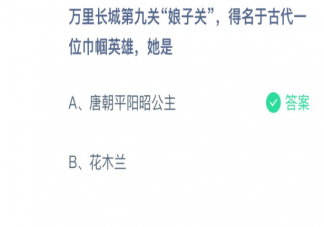 万里长城第九关“娘子关”，得名于古代一位巾帼英雄，她是

A、唐朝平阳昭公主

答案

B、花木兰